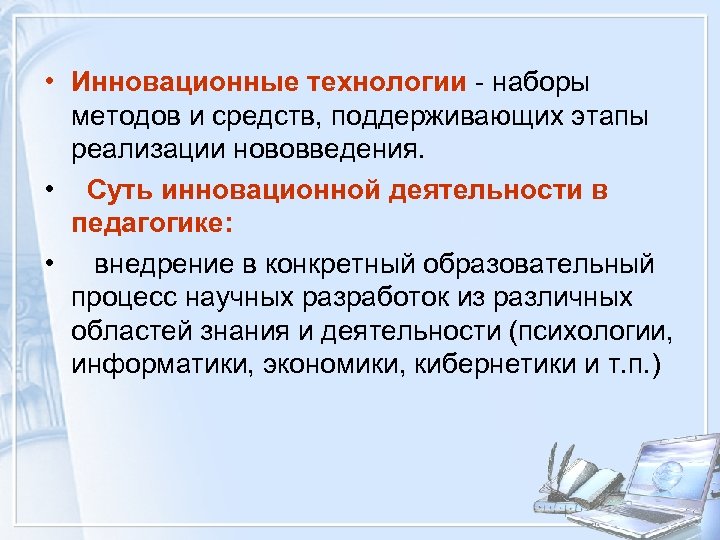 • Инновационные технологии - наборы методов и средств, поддерживающих этапы реализации нововведения.

• Суть инновационной деятельности в педагогике:

• внедрение в конкретный образовательный процесс научных разработок из различных областей знания и деятельности (психологии, информатики, экономики, кибернетики и т.п.)